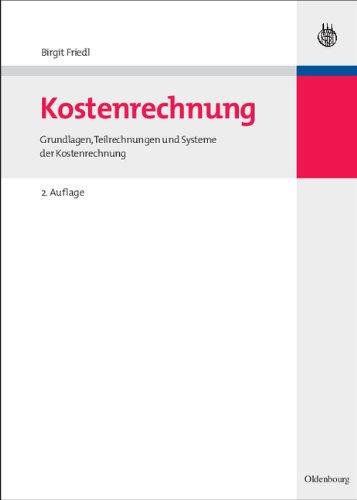 Birgit Friedl

Kostenrechnung

Grundlagen, Teilrechnungen und Systeme der Kostenrechnung

2. Auflage

Oldenbourg